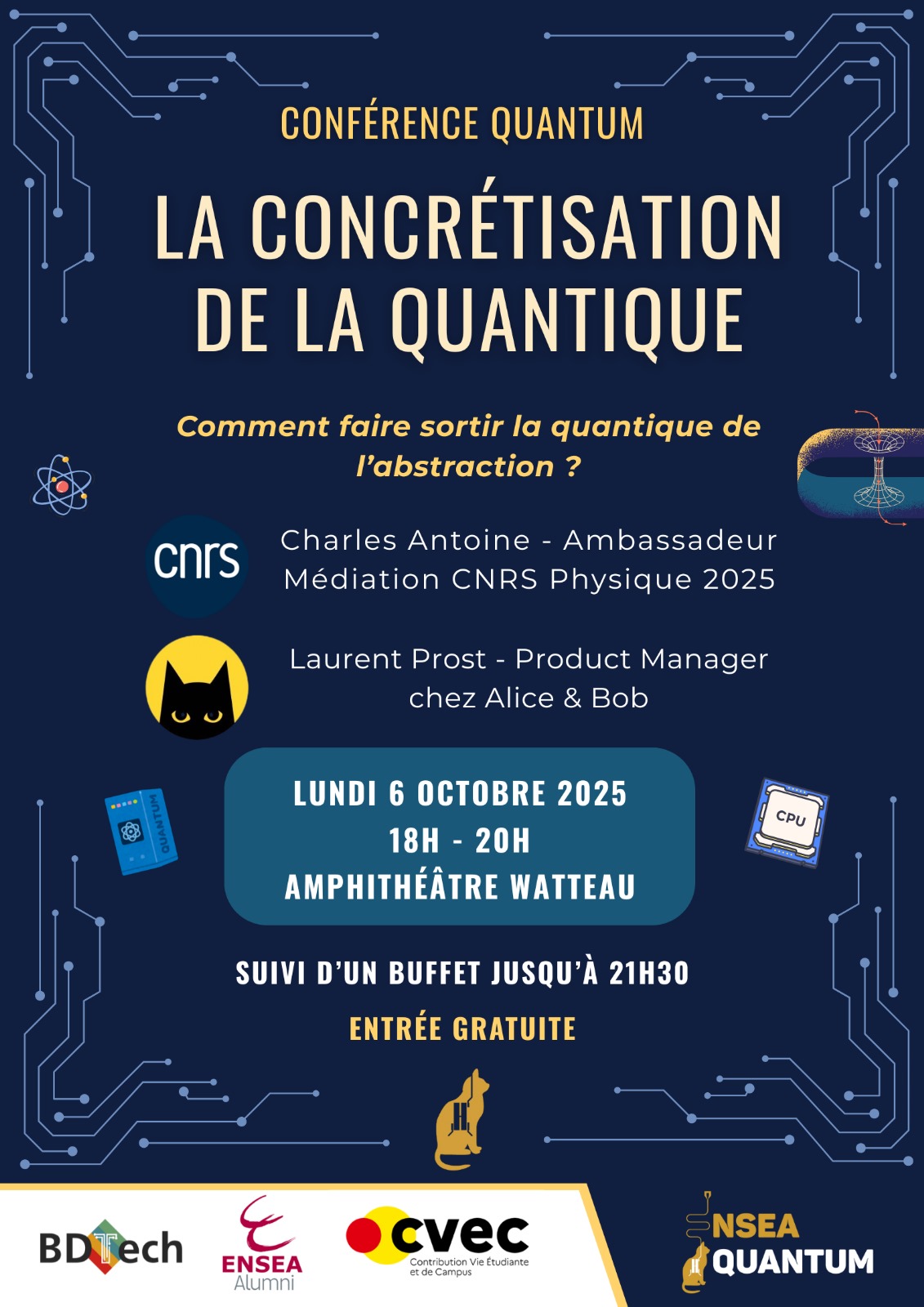 CONFÉRENCE QUANTUM

LA CONCRÉTISATION DE LA QUANTIQUE

Comment faire sortir la quantique de l'abstraction ?

cnrs

Charles Antoine - Ambassadeur Médiation CNRS Physique 2025

Laurent Prost - Product Manager chez Alice & Bob

QUANTUM

CPU

LUNDI 6 OCTOBRE 2025
18H - 20H
AMPHITHÉÂTRE WATTEAU

SUIVI D'UN BUFFET JUSQU'À 21H30

ENTRÉE GRATUITE

BDTech

ENSEA Alumni

cvec Contribution Vie Étudiante et de Campus

ENSEA QUANTUM